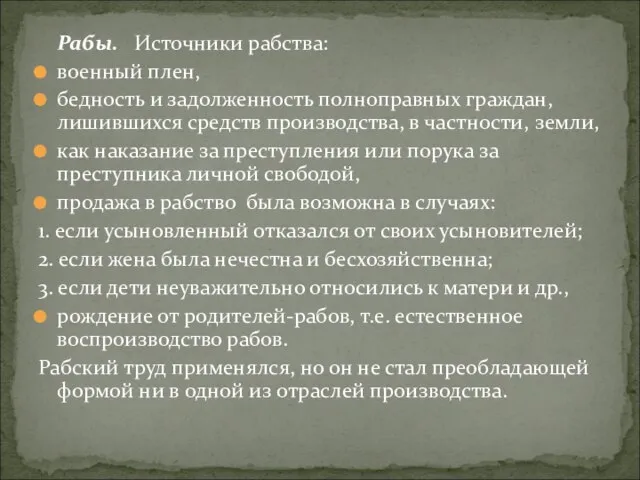 Рабы. Источники рабства:

военный плен,

бедность и задолженность полноправных граждан, лишившихся средств производства, в частности, земли,

как наказание за преступления или порука за преступника личной свободой,

продажа в рабство была возможна в случаях:

1. если усыновленный отказался от своих усыновителей;

2. если жена была нечестна и бесхозяйственна;

3. если дети неуважительно относились к матери и др.,

рождение от родителей-рабов, т.е. естественное воспроизводство рабов.

Рабский труд применялся, но он не стал преобладающей формой ни в одной из отраслей производства.